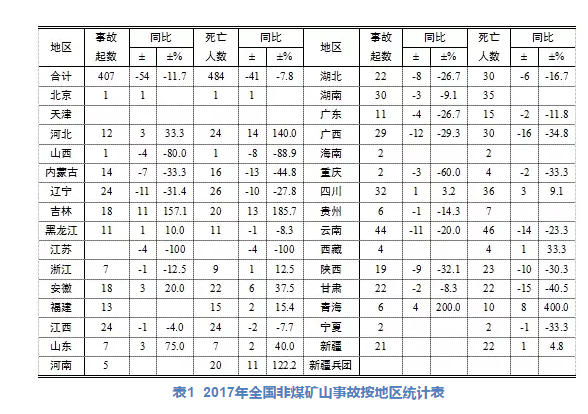 | 地区 | 事故起数 | 同比 ± | 同比 ±% | 死亡人数 | 同比 ± | 同比 ±% | 地区 | 事故起数 | 同比 ± | 同比 ±% | 死亡人数 | 同比 ± | 同比 ±% |
|---|---|---|---|---|---|---|---|---|---|---|---|---|---|
| 合计 | 407 | -54 | -11.7 | 484 | -41 | -7.8 | 湖北 | 22 | -8 | -26.7 | 30 | -6 | -16.7 |
| 北京 | 1 | 1 | | 1 | 1 | | 湖南 | 30 | -3 | -9.1 | 35 | | |
| 天津 | | | | | | | 广东 | 11 | -4 | -26.7 | 15 | -2 | -11.8 |
| 河北 | 12 | 3 | 33.3 | 24 | 14 | 140.0 | 广西 | 29 | -12 | -29.3 | 30 | -16 | -34.8 |
| 山西 | 1 | -4 | -80.0 | 1 | -8 | -88.9 | 海南 | 2 | | | 2 | | |
| 内蒙古 | 14 | -7 | -33.3 | 16 | -13 | -44.8 | 重庆 | 2 | -3 | -60.0 | 4 | -2 | -33.3 |
| 辽宁 | 24 | -11 | -31.4 | 26 | -10 | -27.8 | 四川 | 32 | 1 | 3.2 | 36 | 3 | 9.1 |
| 吉林 | 18 | 11 | 157.1 | 20 | 13 | 185.7 | 贵州 | 6 | -1 | -14.3 | 7 | | |
| 黑龙江 | 11 | 1 | 10.0 | 11 | -1 | -8.3 | 云南 | 44 | -11 | -20.0 | 46 | -14 | -23.3 |
| 江苏 | | -4 | -100 | | -4 | -100 | 西藏 | 4 | | | 4 | 1 | 33.3 |
| 浙江 | 7 | -1 | -12.5 | 9 | 1 | 12.5 | 陕西 | 19 | -9 | -32.1 | 23 | -10 | -30.3 |
| 安徽 | 18 | 3 | 20.0 | 22 | 6 | 37.5 | 甘肃 | 22 | -2 | -8.3 | 22 | -15 | -40.5 |
| 福建 | 13 | | | 15 | 2 | 15.4 | 青海 | 6 | 4 | 200.0 | 10 | 8 | 400.0 |
| 江西 | 24 | -1 | -4.0 | 24 | -2 | -7.7 | 宁夏 | 2 | | | 2 | -1 | -33.3 |
| 山东 | 7 | 3 | 75.0 | 7 | 2 | 40.0 | 新疆 | 21 | | | 22 | 1 | 4.8 |
| 河南 | 5 | | | 20 | 11 | 122.2 | 新疆兵团 | | | | | | |

表1 2017年全国非煤矿山事故按地区统计表